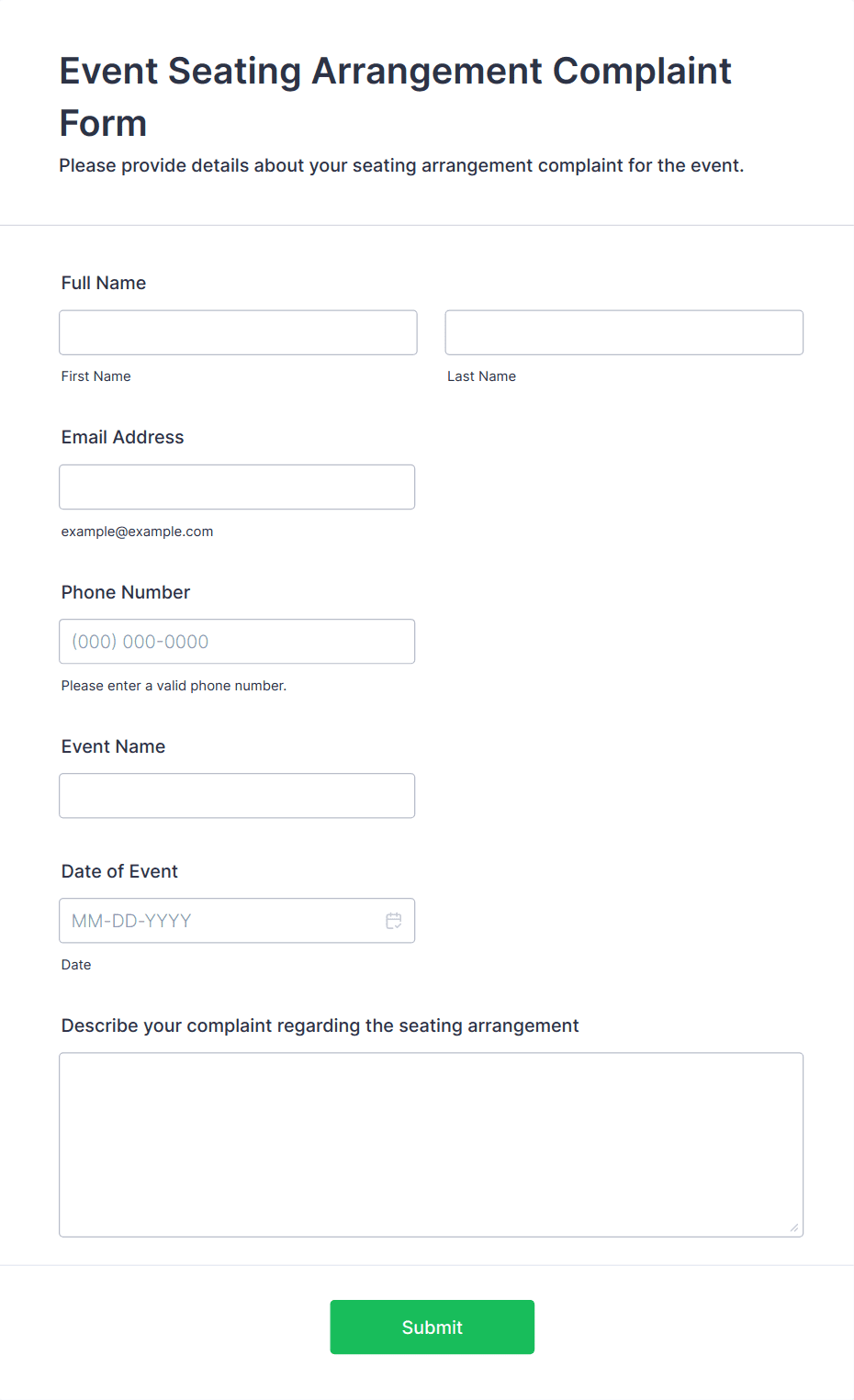 Event Seating Arrangement Complaint Form

Please provide details about your seating arrangement complaint for the event.

Full Name

First Name

Last Name

Email Address

example@example.com

Phone Number

(000) 000-0000

Please enter a valid phone number.

Event Name

Date of Event

MM-DD-YYYY

Date

Describe your complaint regarding the seating arrangement

Submit